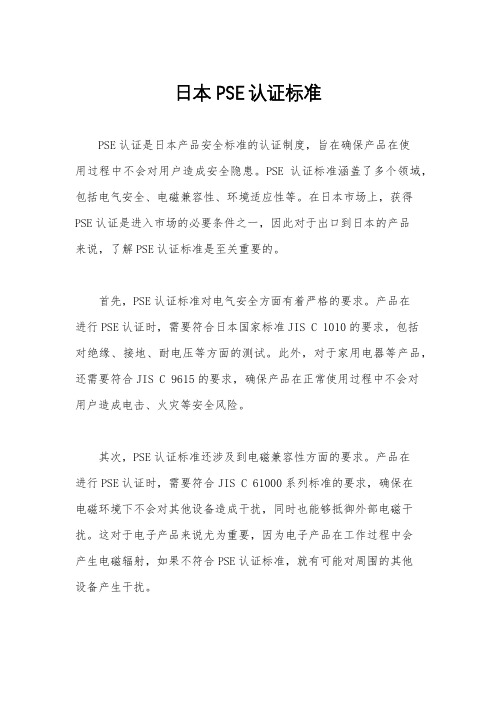 日本PSE认证标准

PSE认证是日本产品安全标准的认证制度，旨在确保产品在使用过程中不会对用户造成安全隐患。PSE 认证标准涵盖了多个领域，包括电气安全、电磁兼容性、环境适应性等。在日本市场上，获得PSE认证是进入市场的必要条件之一，因此对于出口到日本的产品来说，了解PSE认证标准是至关重要的。

首先，PSE认证标准对电气安全方面有着严格的要求。产品在进行PSE认证时，需要符合日本国家标准JIS C 1010的要求，包括对绝缘、接地、耐电压等方面的测试。此外，对于家用电器等产品，还需要符合JIS C 9615的要求，确保产品在正常使用过程中不会对用户造成电击、火灾等安全风险。

其次，PSE认证标准还涉及到电磁兼容性方面的要求。产品在进行PSE认证时，需要符合JIS C 61000系列标准的要求，确保在电磁环境下不会对其他设备造成干扰，同时也能够抵御外部电磁干扰。这对于电子产品来说尤为重要，因为电子产品在工作过程中会产生电磁辐射，如果不符合PSE认证标准，就有可能对周围的其他设备产生干扰。